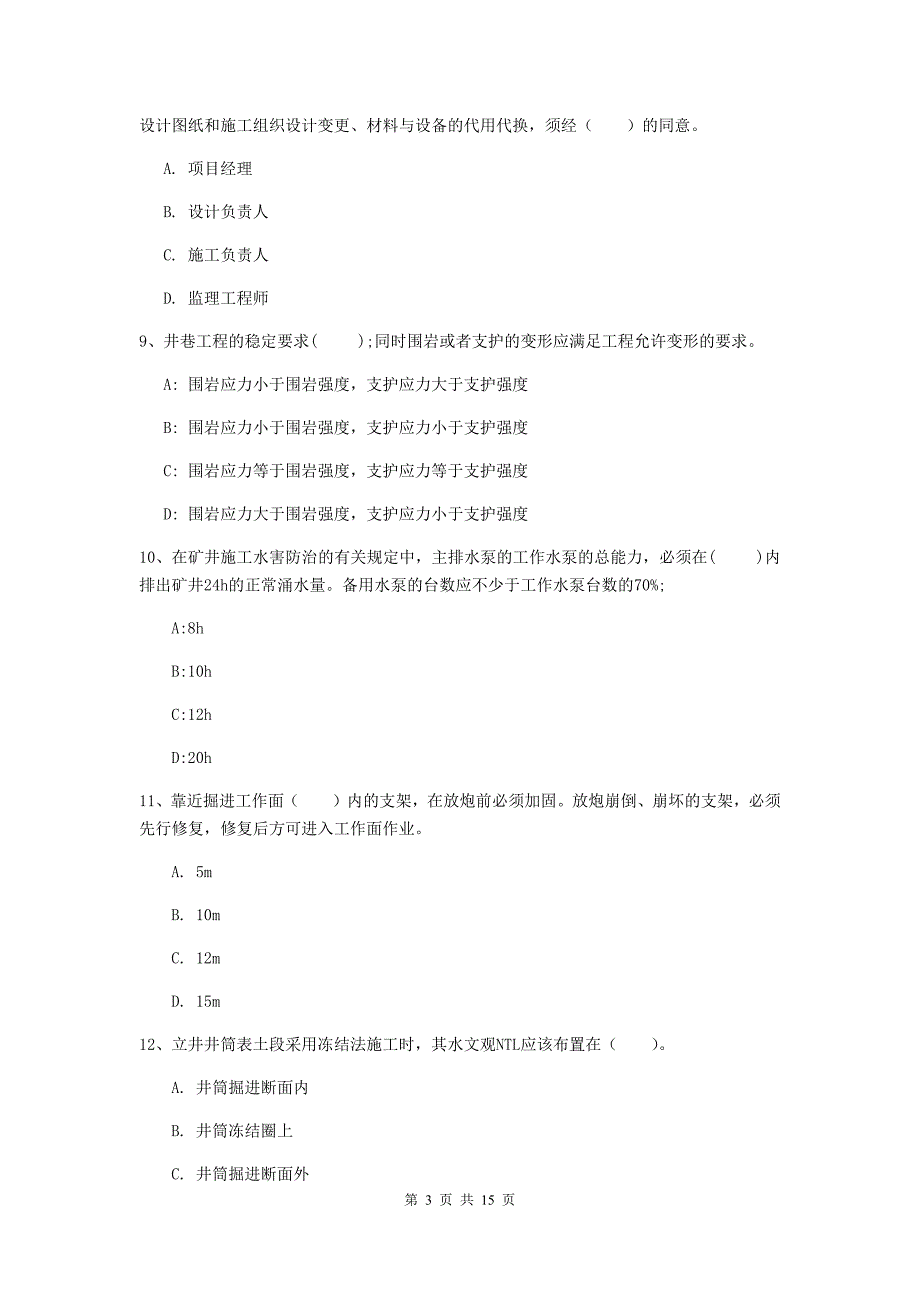 设计图纸和施工组织设计变更、材料与设备的代用代换，须经（　　）的同意。

A. 项目经理

B. 设计负责人

C. 施工负责人

D. 监理工程师

9、井巷工程的稳定要求(　　);同时围岩或者支护的变形应满足工程允许变形的要求。

A: 围岩应力小于围岩强度，支护应力大于支护强度

B: 围岩应力小于围岩强度，支护应力小于支护强度

C: 围岩应力等于围岩强度，支护应力等于支护强度

D: 围岩应力大于围岩强度，支护应力小于支护强度

10、在矿井施工水害防治的有关规定中，主排水泵的工作水泵的总能力，必须在(　　)内排出矿井24h的正常涌水量。备用水泵的台数应不少于工作水泵台数的70%;

A:8h

B:10h

C:12h

D:20h

11、靠近掘进工作面（　　）内的支架，在放炮前必须加固。放炮崩倒、崩坏的支架，必须先行修复，修复后方可进入工作面作业。

A. 5m

B. 10m

C. 12m

D. 15m

12、立井井筒表土段采用冻结法施工时，其水文观NTL应该布置在（　　）。

A. 井筒掘进断面内

B. 井筒冻结圈上

C. 井筒掘进断面外

第 3 页 共 15 页